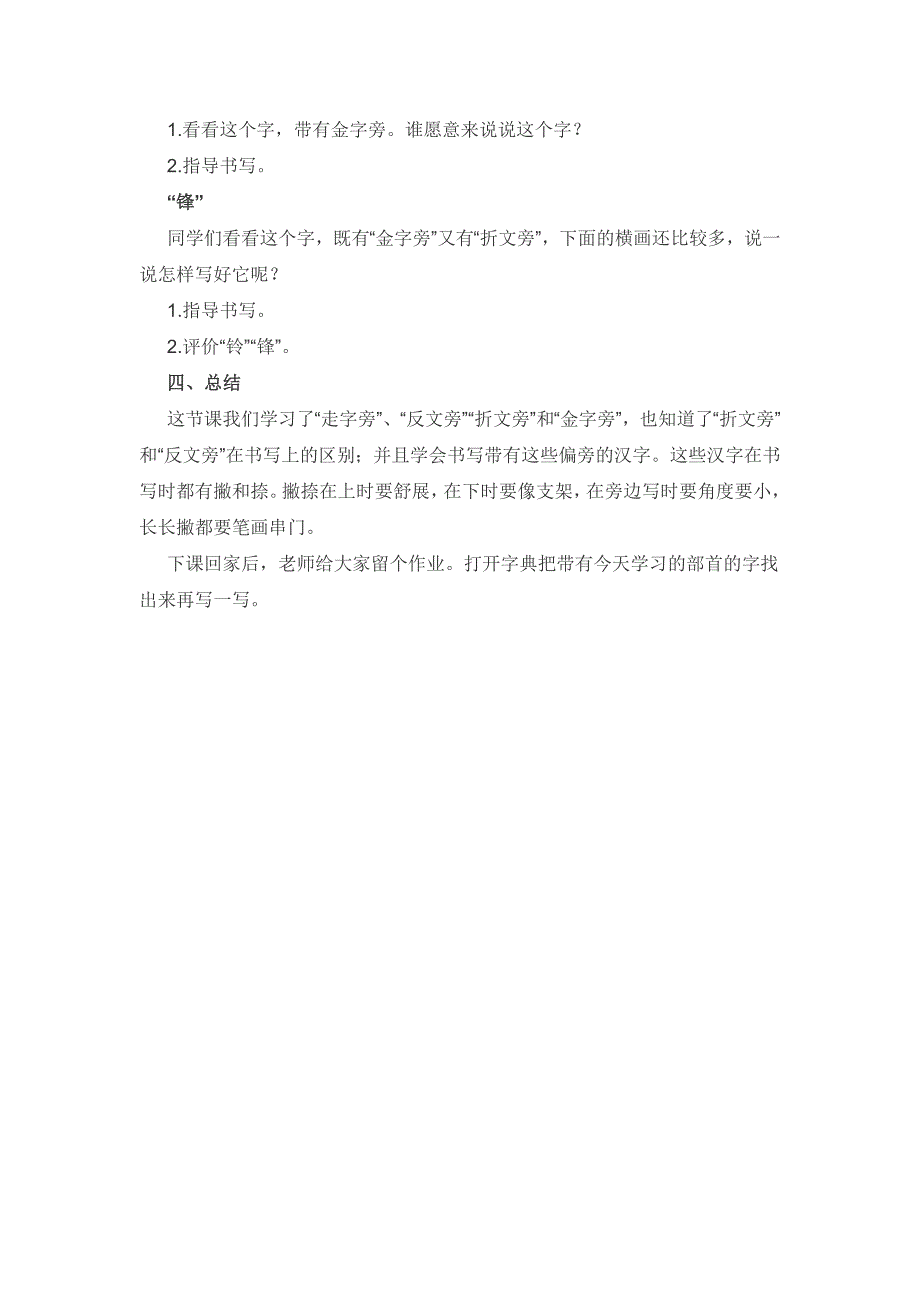 1.看看这个字，带有金字旁。谁愿意来说说这个字？

2.指导书写。

“锋”

同学们看看这个字，既有“金字旁”又有“折文旁”，下面的横画还比较多，说一说怎样写好它呢？

1.指导书写。

2.评价“铃”“锋”。

四、总结

这节课我们学习了“走字旁”、“反文旁”“折文旁”和“金字旁”，也知道了“折文旁”和“反文旁”在书写上的区别；并且学会书写带有这些偏旁的汉字。这些汉字在书写时都有撇和捺。撇捺在上时要舒展，在下时要像支架，在旁边写时要角度要小，长长撇都要笔画串门。

下课回家后，老师给大家留个作业。打开字典把带有今天学习的部首的字找出来再写一写。